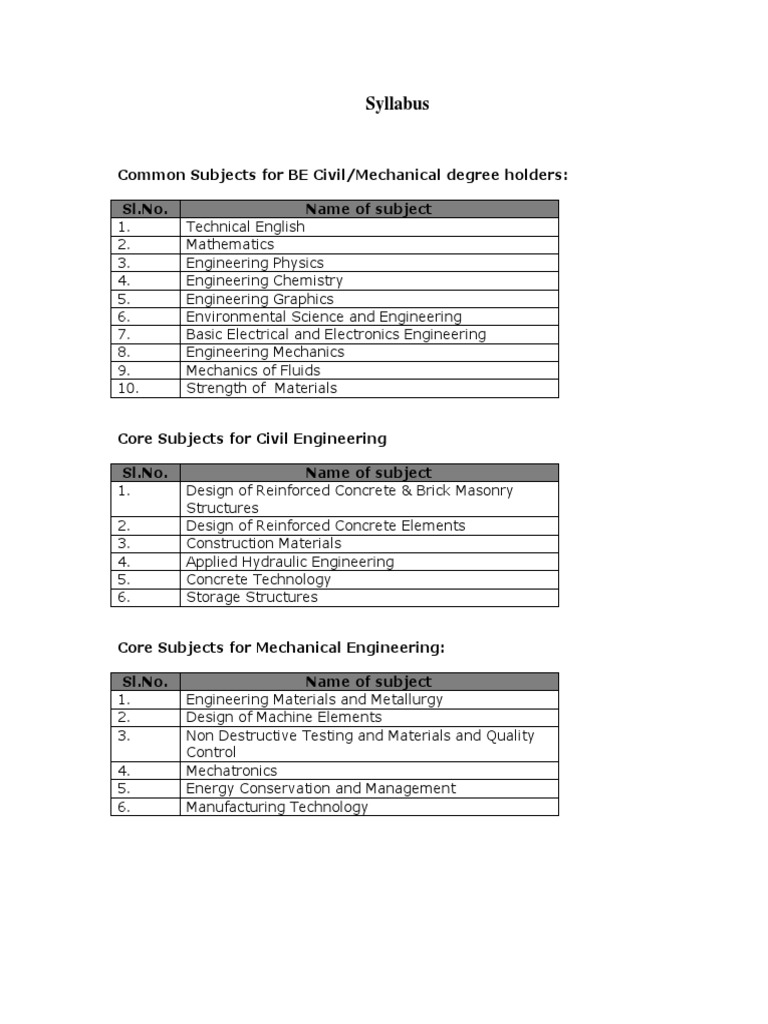 Syllabus

Common Subjects for BE Civil/Mechanical degree holders:

| Sl.No. | Name of subject |
|---|---|
| 1. | Technical English |
| 2. | Mathematics |
| 3. | Engineering Physics |
| 4. | Engineering Chemistry |
| 5. | Engineering Graphics |
| 6. | Environmental Science and Engineering |
| 7. | Basic Electrical and Electronics Engineering |
| 8. | Engineering Mechanics |
| 9. | Mechanics of Fluids |
| 10. | Strength of Materials |

Core Subjects for Civil Engineering

| Sl.No. | Name of subject |
|---|---|
| 1. | Design of Reinforced Concrete & Brick Masonry Structures |
| 2. | Design of Reinforced Concrete Elements |
| 3. | Construction Materials |
| 4. | Applied Hydraulic Engineering |
| 5. | Concrete Technology |
| 6. | Storage Structures |

Core Subjects for Mechanical Engineering:

| Sl.No. | Name of subject |
|---|---|
| 1. | Engineering Materials and Metallurgy |
| 2. | Design of Machine Elements |
| 3. | Non Destructive Testing and Materials and Quality Control |
| 4. | Mechatronics |
| 5. | Energy Conservation and Management |
| 6. | Manufacturing Technology |